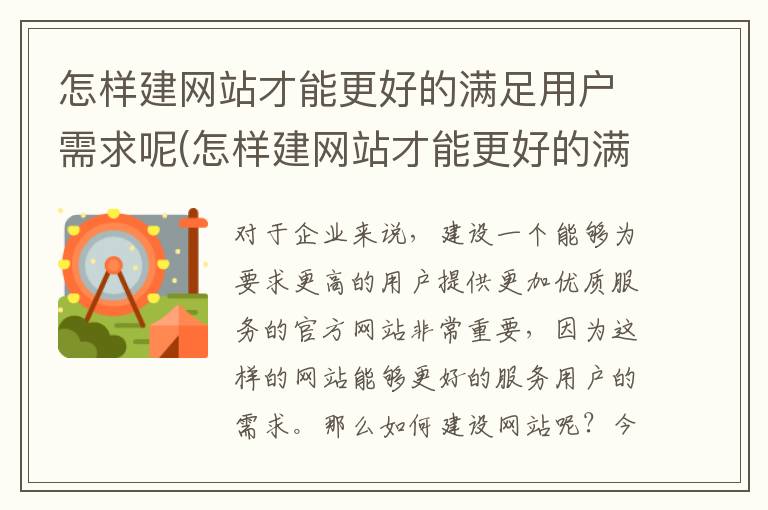 怎样建网站才能更好的满足用户需求呢(怎样建网站才能更好的满

对于企业来说，建设一个能够为要求更高的用户提供更加优质服务的官方网站非常重要，因为这样的网站能够更好的服务用户的需求。那么如何建设网站呢？今